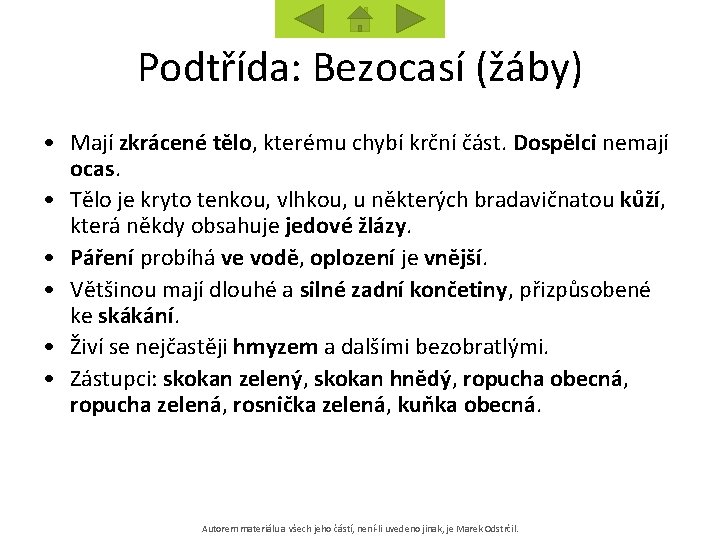 Podtřída: Bezocasí (žáby)

• Mají zkrácené tělo, kterému chybí krční část. Dospělci nemají ocas.
• Tělo je kryto tenkou, vlhkou, u některých bradavičnatou kůží, která někdy obsahuje jedové žlázy.
• Páření probíhá ve vodě, oplození je vnější.
• Většinou mají dlouhé a silné zadní končetiny, přizpůsobené ke skákání.
• Živí se nejčastěji hmyzem a dalšími bezobratlými.
• Zástupci: skokan zelený, skokan hnědý, ropucha obecná, ropucha zelená, rosnička zelená, kuňka obecná.

Autorem materiálu a všech jeho částí, není-li uvedeno jinak, je Marek Odstrčil.